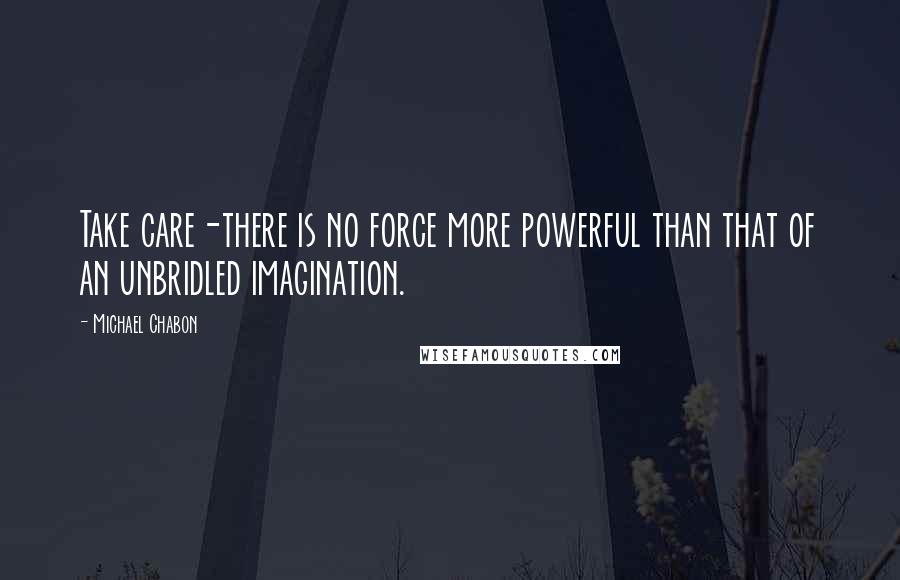 Take care-there is no force more powerful than that of an unbridled imagination.

- Michael Chabon

WISEFAMOUSQUOTES.COM